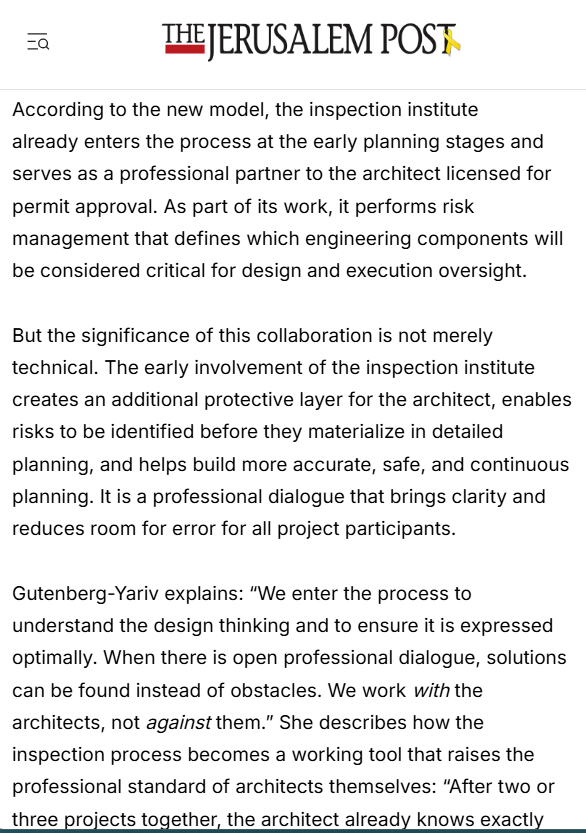 THE JERUSALEM POST

According to the new model, the inspection institute already enters the process at the early planning stages and serves as a professional partner to the architect licensed for permit approval. As part of its work, it performs risk management that defines which engineering components will be considered critical for design and execution oversight.

But the significance of this collaboration is not merely technical. The early involvement of the inspection institute creates an additional protective layer for the architect, enables risks to be identified before they materialize in detailed planning, and helps build more accurate, safe, and continuous planning. It is a professional dialogue that brings clarity and reduces room for error for all project participants.

Gutenberg-Yariv explains: “We enter the process to understand the design thinking and to ensure it is expressed optimally. When there is open professional dialogue, solutions can be found instead of obstacles. We work with the architects, not against them.” She describes how the inspection process becomes a working tool that raises the professional standard of architects themselves: “After two or three projects together, the architect already knows exactly